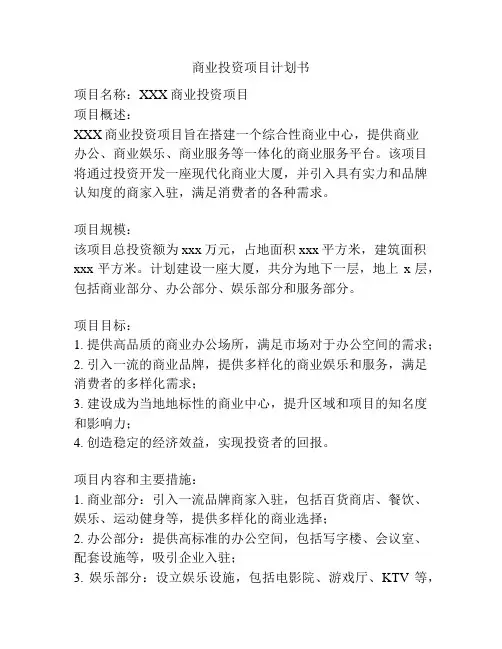 商业投资项目计划书

项目名称：XXX 商业投资项目
项目概述：
XXX 商业投资项目旨在搭建一个综合性商业中心，提供商业办公、商业娱乐、商业服务等一体化的商业服务平台。该项目将通过投资开发一座现代化商业大厦，并引入具有实力和品牌认知度的商家入驻，满足消费者的各种需求。

项目规模：
该项目总投资额为 xxx 万元，占地面积 xxx 平方米，建筑面积 xxx 平方米。计划建设一座大厦，共分为地下一层，地上 x 层，包括商业部分、办公部分、娱乐部分和服务部分。

项目目标：
1. 提供高品质的商业办公场所，满足市场对于办公空间的需求；
2. 引入一流的商业品牌，提供多样化的商业娱乐和服务，满足消费者的多样化需求；
3. 建设成为当地地标性的商业中心，提升区域和项目的知名度和影响力；
4. 创造稳定的经济效益，实现投资者的回报。

项目内容和主要措施：
1. 商业部分：引入一流品牌商家入驻，包括百货商店、餐饮、娱乐、运动健身等，提供多样化的商业选择；
2. 办公部分：提供高标准的办公空间，包括写字楼、会议室、配套设施等，吸引企业入驻；
3. 娱乐部分：设立娱乐设施，包括电影院、游戏厅、KTV 等，